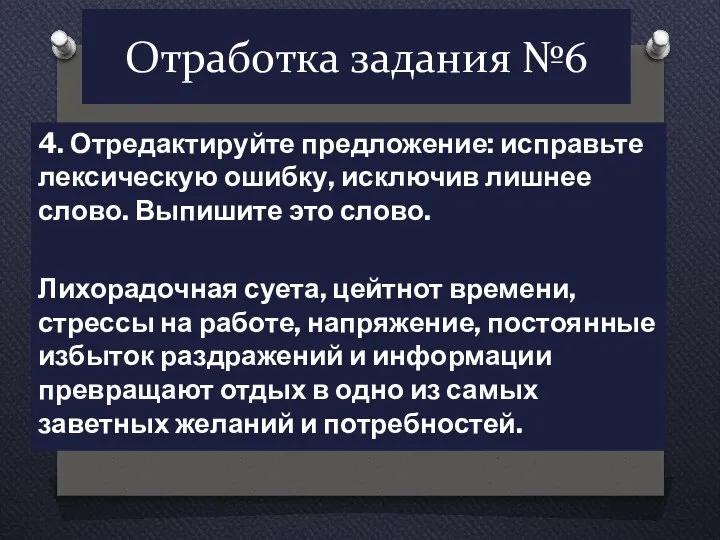 Отработка задания №6

4. Отредактируйте предложение: исправьте лексическую ошибку, исключив лишнее слово. Выпишите это слово.

Лихорадочная суета, цейтнот времени, стрессы на работе, напряжение, постоянные избыток раздражений и информации превращают отдых в одно из самых заветных желаний и потребностей.